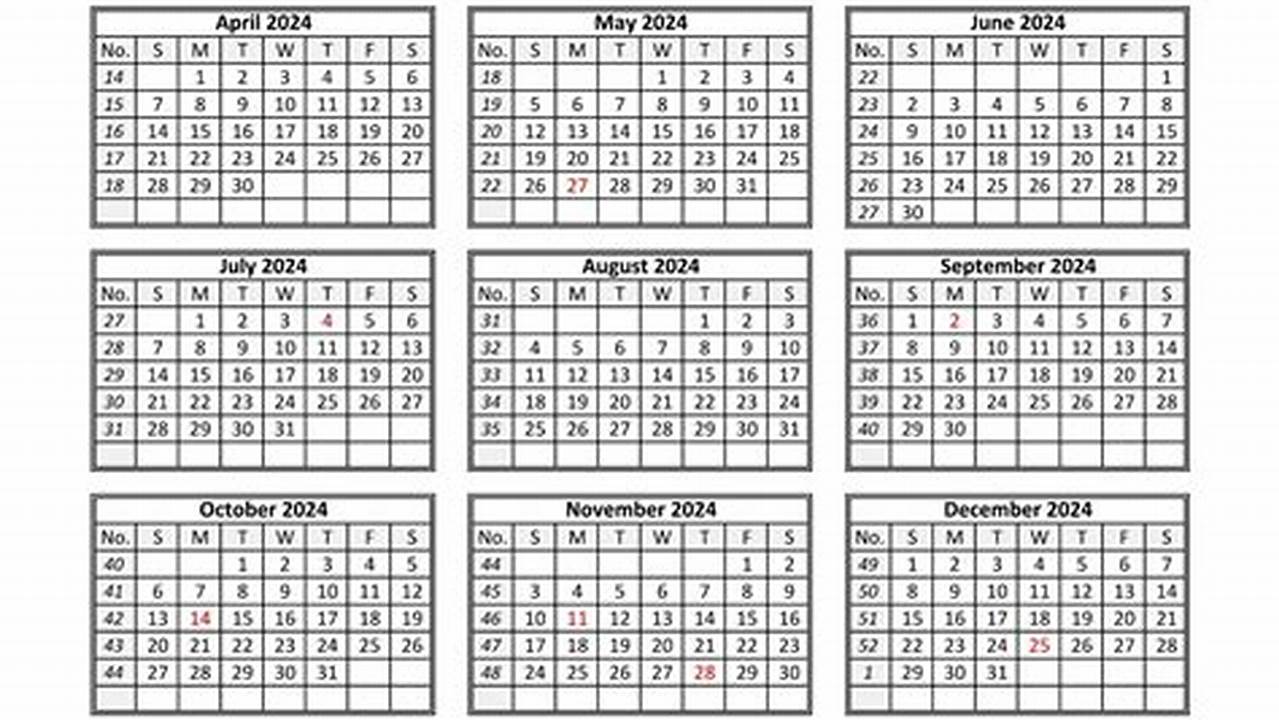 April 2024

| No. | S | M | T | W | T | F | S |
|---|---|---|---|---|---|---|---|
| 14 | | 1 | 2 | 3 | 4 | 5 | 6 |
| 15 | 7 | 8 | 9 | 10 | 11 | 12 | 13 |
| 16 | 14 | 15 | 16 | 17 | 18 | 19 | 20 |
| 17 | 21 | 22 | 23 | 24 | 25 | 26 | 27 |
| 18 | 28 | 29 | 30 | | | | |
| | | | | | | | |

May 2024

| No. | S | M | T | W | T | F | S |
|---|---|---|---|---|---|---|---|
| 18 | | | | 1 | 2 | 3 | 4 |
| 19 | 5 | 6 | 7 | 8 | 9 | 10 | 11 |
| 20 | 12 | 13 | 14 | 15 | 16 | 17 | 18 |
| 21 | 19 | 20 | 21 | 22 | 23 | 24 | 25 |
| 22 | 26 | 27 | 28 | 29 | 30 | 31 | |
| | | | | | | | |

June 2024

| No. | S | M | T | W | T | F | S |
|---|---|---|---|---|---|---|---|
| 22 | | | | | | | 1 |
| 23 | 2 | 3 | 4 | 5 | 6 | 7 | 8 |
| 24 | 9 | 10 | 11 | 12 | 13 | 14 | 15 |
| 25 | 16 | 17 | 18 | 19 | 20 | 21 | 22 |
| 26 | 23 | 24 | 25 | 26 | 27 | 28 | 29 |
| 27 | 30 | | | | | | |

July 2024

| No. | S | M | T | W | T | F | S |
|---|---|---|---|---|---|---|---|
| 27 | | 1 | 2 | 3 | 4 | 5 | 6 |
| 28 | 7 | 8 | 9 | 10 | 11 | 12 | 13 |
| 29 | 14 | 15 | 16 | 17 | 18 | 19 | 20 |
| 30 | 21 | 22 | 23 | 24 | 25 | 26 | 27 |
| 31 | 28 | 29 | 30 | 31 | | | |
| | | | | | | | |

August 2024

| No. | S | M | T | W | T | F | S |
|---|---|---|---|---|---|---|---|
| 31 | | | | | 1 | 2 | 3 |
| 32 | 4 | 5 | 6 | 7 | 8 | 9 | 10 |
| 33 | 11 | 12 | 13 | 14 | 15 | 16 | 17 |
| 34 | 18 | 19 | 20 | 21 | 22 | 23 | 24 |
| 35 | 25 | 26 | 27 | 28 | 29 | 30 | 31 |
| | | | | | | | |

September 2024

| No. | S | M | T | W | T | F | S |
|---|---|---|---|---|---|---|---|
| 36 | 1 | 2 | 3 | 4 | 5 | 6 | 7 |
| 37 | 8 | 9 | 10 | 11 | 12 | 13 | 14 |
| 38 | 15 | 16 | 17 | 18 | 19 | 20 | 21 |
| 39 | 22 | 23 | 24 | 25 | 26 | 27 | 28 |
| 40 | 29 | 30 | | | | | |
| | | | | | | | |

October 2024

| No. | S | M | T | W | T | F | S |
|---|---|---|---|---|---|---|---|
| 40 | | | 1 | 2 | 3 | 4 | 5 |
| 41 | 6 | 7 | 8 | 9 | 10 | 11 | 12 |
| 42 | 13 | 14 | 15 | 16 | 17 | 18 | 19 |
| 43 | 20 | 21 | 22 | 23 | 24 | 25 | 26 |
| 44 | 27 | 28 | 29 | 30 | 31 | | |
| | | | | | | | |

November 2024

| No. | S | M | T | W | T | F | S |
|---|---|---|---|---|---|---|---|
| 44 | | | | | | 1 | 2 |
| 45 | 3 | 4 | 5 | 6 | 7 | 8 | 9 |
| 46 | 10 | 11 | 12 | 13 | 14 | 15 | 16 |
| 47 | 17 | 18 | 19 | 20 | 21 | 22 | 23 |
| 48 | 24 | 25 | 26 | 27 | 28 | 29 | 30 |
| | | | | | | | |

December 2024

| No. | S | M | T | W | T | F | S |
|---|---|---|---|---|---|---|---|
| 49 | 1 | 2 | 3 | 4 | 5 | 6 | 7 |
| 50 | 8 | 9 | 10 | 11 | 12 | 13 | 14 |
| 51 | 15 | 16 | 17 | 18 | 19 | 20 | 21 |
| 52 | 22 | 23 | 24 | 25 | 26 | 27 | 28 |
| 1 | 29 | 30 | 31 | | | | |
| | | | | | | | |